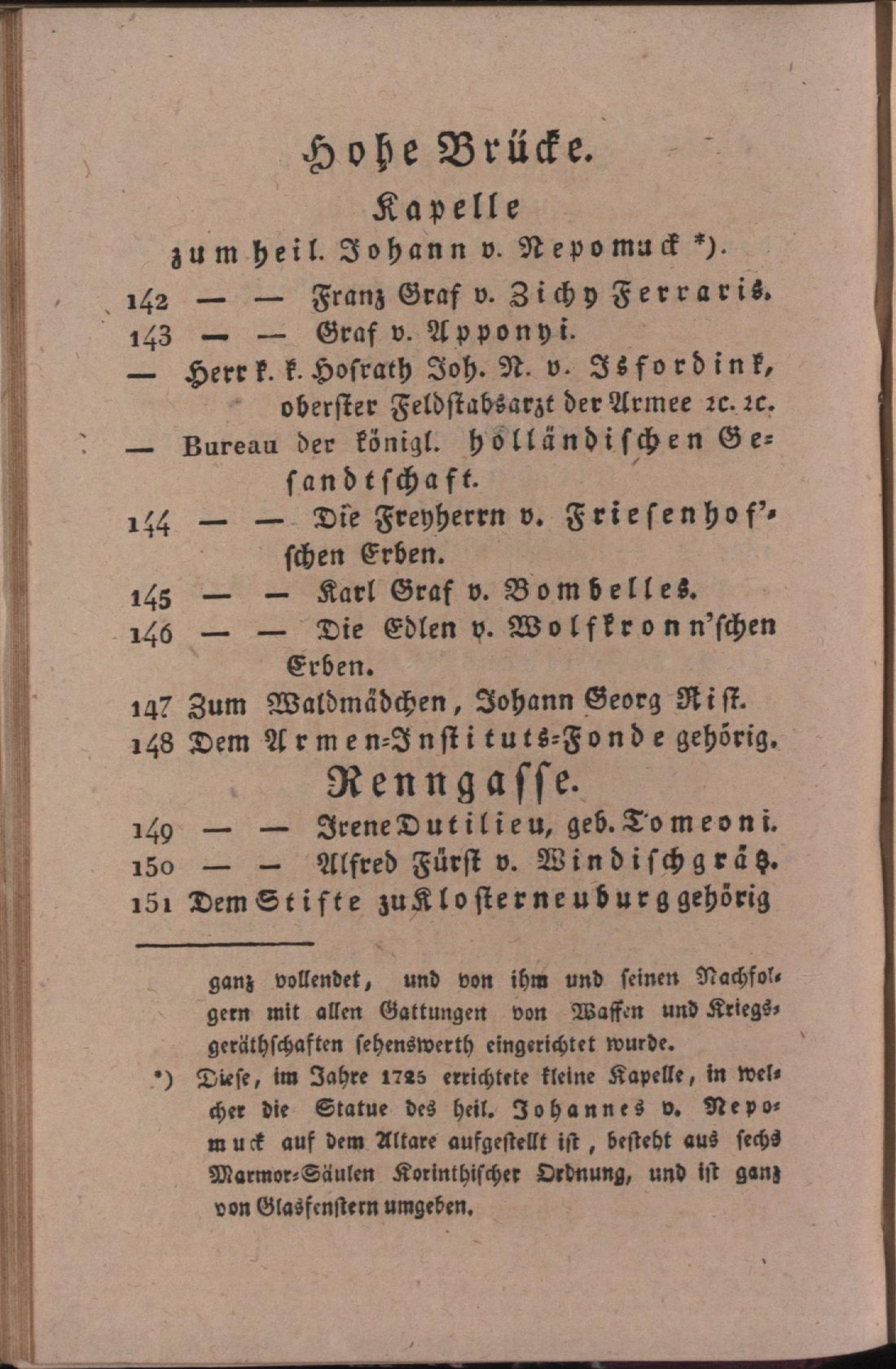 Hohe Brücke.

Kapelle
zum heil. Johann v. Nepomuck *).

142 — — Franz Graf v. Zichy Ferraris.
143 — — Graf v. Apponyi.
— Herr k. k. Hofrath Joh. N. v. Isfordink, oberster Feldstabsarzt der Armee ꝛc. ꝛc.
— Bureau der königl. holländischen Gesandtschaft.
144 — — Die Freyherrn v. Friesenhof'schen Erben.
145 — — Karl Graf v. Bombelles.
146 — — Die Edlen v. Wolfkronn'schen Erben.
147 Zum Waldmädchen, Johann Georg Rist.
148 Dem Armen-Instituts-Fonde gehörig.

Renngasse.

149 — — Irene Dutilieu, geb. Tomeoni.
150 — — Alfred Fürst v. Windischgrätz.
151 Dem Stifte zu Klosterneuburg gehörig

ganz vollendet, und von ihm und seinen Nachfolgern mit allen Gattungen von Waffen und Kriegsgeräthschaften sehenswerth eingerichtet wurde.

*) Diese, im Jahre 1725 errichtete kleine Kapelle, in welcher die Statue des heil. Johannes v. Nepomuck auf dem Altare aufgestellt ist, besteht aus sechs Marmor-Säulen Korinthischer Ordnung, und ist ganz von Glasfenstern umgeben.